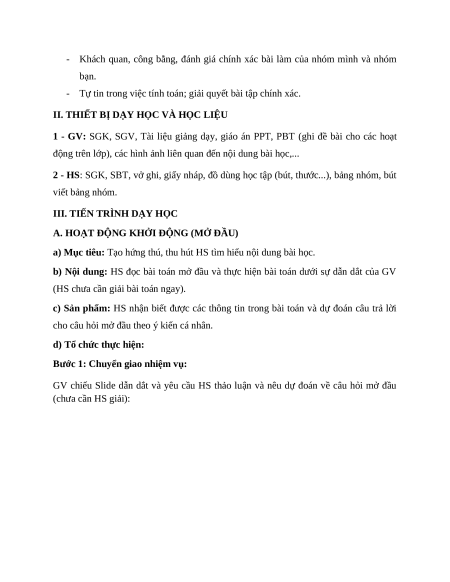 - Khách quan, công bằng, đánh giá chính xác bài làm của nhóm mình và nhóm bạn.
- Tự tin trong việc tính toán; giải quyết bài tập chính xác.

II. THIẾT BỊ DẠY HỌC VÀ HỌC LIỆU

1 - GV: SGK, SGV, Tài liệu giảng dạy, giáo án PPT, PBT (ghi đề bài cho các hoạt động trên lớp), các hình ảnh liên quan đến nội dung bài học,...

2 - HS: SGK, SBT, vở ghi, giấy nháp, đồ dùng học tập (bút, thước...), bảng nhóm, bút viết bảng nhóm.

III. TIẾN TRÌNH DẠY HỌC

A. HOẠT ĐỘNG KHỞI ĐỘNG (MỞ ĐẦU)

a) Mục tiêu: Tạo hứng thú, thu hút HS tìm hiểu nội dung bài học.

b) Nội dung: HS đọc bài toán mở đầu và thực hiện bài toán dưới sự dẫn dắt của GV (HS chưa cần giải bài toán ngay).

c) Sản phẩm: HS nhận biết được các thông tin trong bài toán và dự đoán câu trả lời cho câu hỏi mở đầu theo ý kiến cá nhân.

d) Tổ chức thực hiện:

Bước 1: Chuyển giao nhiệm vụ:

GV chiếu Slide dẫn dắt và yêu cầu HS thảo luận và nêu dự đoán về câu hỏi mở đầu (chưa cần HS giải):